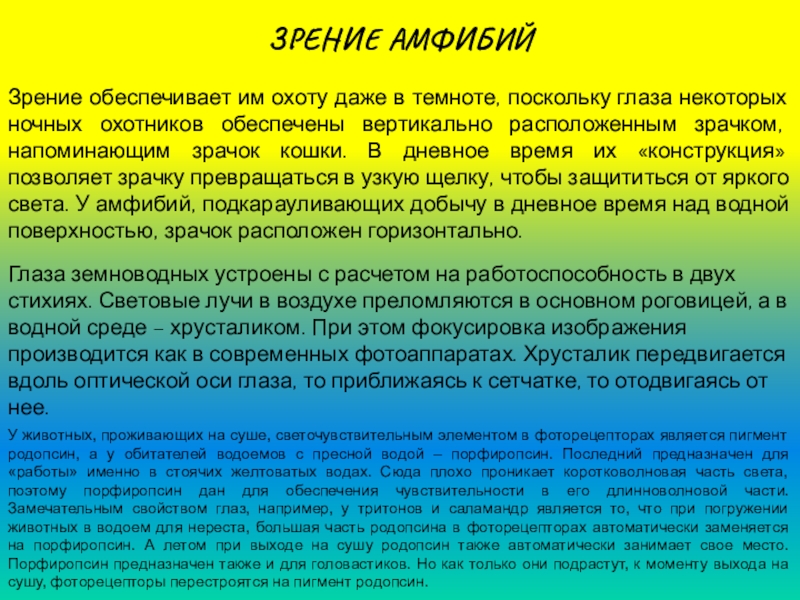 ЗРЕНИЕ АМФИБИЙ

Зрение обеспечивает им охоту даже в темноте, поскольку глаза некоторых ночных охотников обеспечены вертикально расположенным зрачком, напоминающим зрачок кошки. В дневное время их «конструкция» позволяет зрачку превращаться в узкую щелку, чтобы защититься от яркого света. У амфибий, подкарауливающих добычу в дневное время над водной поверхностью, зрачок расположен горизонтально.

Глаза земноводных устроены с расчетом на работоспособность в двух стихиях. Световые лучи в воздухе преломляются в основном роговицей, а в водной среде – хрусталиком. При этом фокусировка изображения производится как в современных фотоаппаратах. Хрусталик передвигается вдоль оптической оси глаза, то приближаясь к сетчатке, то отодвигаясь от нее.

У животных, проживающих на суше, светочувствительным элементом в фоторецепторах является пигмент родопсин, а у обитателей водоемов с пресной водой – порфиропсин. Последний предназначен для «работы» именно в стоячих желтоватых водах. Сюда плохо проникает коротковолновая часть света, поэтому порфиропсин дан для обеспечения чувствительности в его длинноволновой части. Замечательным свойством глаз, например, у тритонов и саламандр является то, что при погружении животных в водоем для нереста, большая часть родопсина в фоторецепторах автоматически заменяется на порфиропсин. А летом при выходе на сушу родопсин также автоматически занимает свое место. Порфиропсин предназначен также и для головастиков. Но как только они подрастут, к моменту выхода на сушу, фоторецепторы перестроятся на пигмент родопсин.